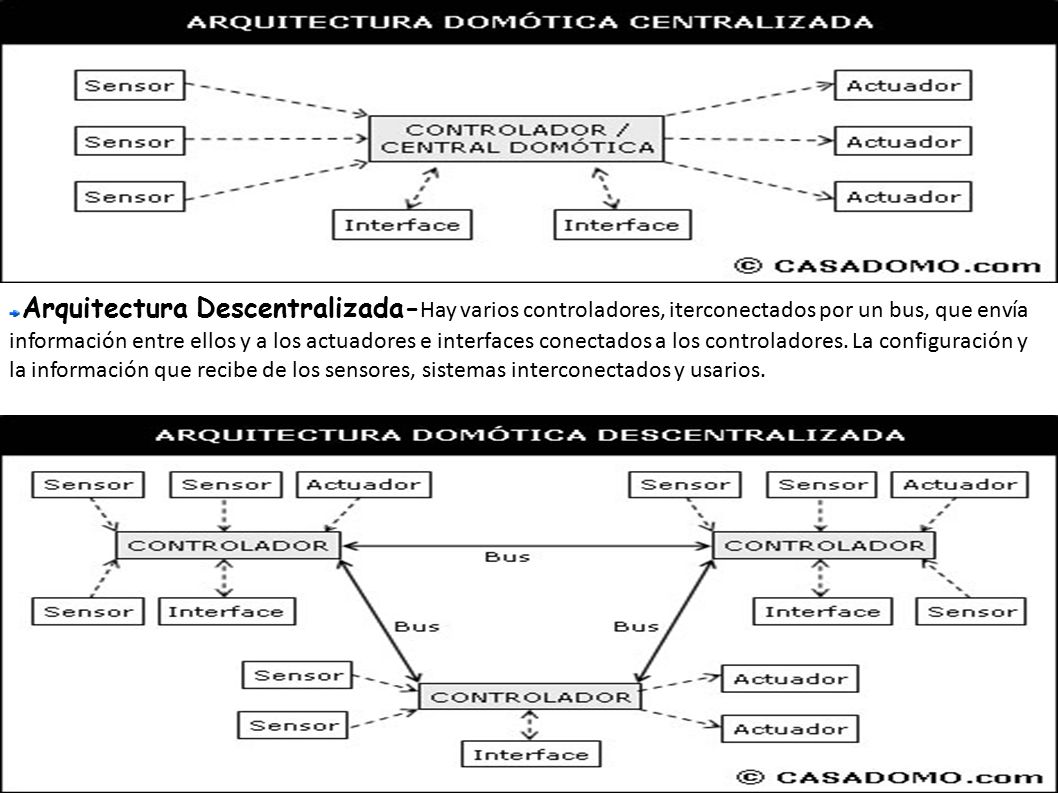 ARQUITECTURA DOMÓTICA CENTRALIZADA

Sensor
Sensor
Sensor
CONTROLADOR / CENTRAL DOMÓTICA
Actuador
Actuador
Actuador
Interface
Interface

© CASADOMO.com

Arquitectura Descentralizada- Hay varios controladores, iterconectados por un bus, que envía información entre ellos y a los actuadores e interfaces conectados a los controladores. La configuración y la información que recibe de los sensores, sistemas interconectados y usarios.

ARQUITECTURA DOMÓTICA DESCENTRALIZADA

Sensor
Sensor
Actuador
CONTROLADOR
Sensor
Interface
Bus
Sensor
Sensor
Actuador
CONTROLADOR
Interface
Sensor
Bus
Bus
Sensor
Sensor
CONTROLADOR
Interface
Actuador
Actuador

© CASADOMO.com